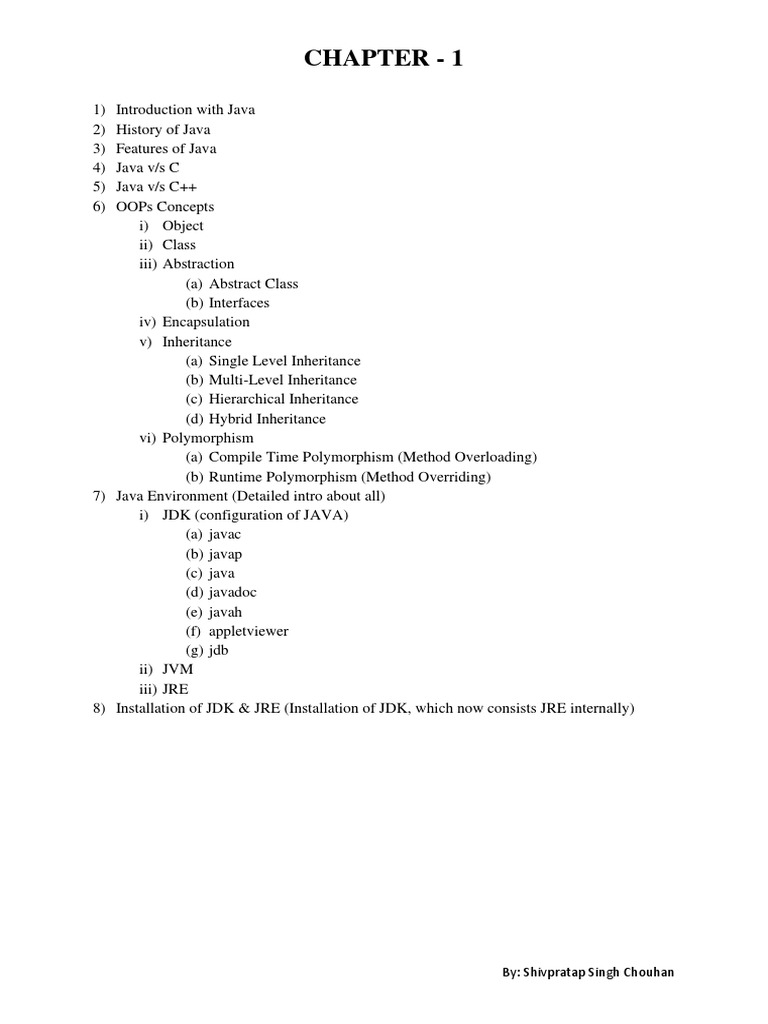 CHAPTER - 1

1) Introduction with Java
2) History of Java
3) Features of Java
4) Java v/s C
5) Java v/s C++
6) OOPs Concepts
i) Object
ii) Class
iii) Abstraction
(a) Abstract Class
(b) Interfaces
iv) Encapsulation
v) Inheritance
(a) Single Level Inheritance
(b) Multi-Level Inheritance
(c) Hierarchical Inheritance
(d) Hybrid Inheritance
vi) Polymorphism
(a) Compile Time Polymorphism (Method Overloading)
(b) Runtime Polymorphism (Method Overriding)
7) Java Environment (Detailed intro about all)
i) JDK (configuration of JAVA)
(a) javac
(b) javap
(c) java
(d) javadoc
(e) javah
(f) appletviewer
(g) jdb
ii) JVM
iii) JRE
8) Installation of JDK & JRE (Installation of JDK, which now consists JRE internally)

By: Shivpratap Singh Chouhan